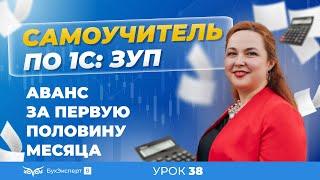 САМОУЧИТЕЛЬ ПО 1С: ЗУП

АВАНС ЗА ПЕРВУЮ ПОЛОВИНУ МЕСЯЦА

БухЭксперт 8

УРОК 38